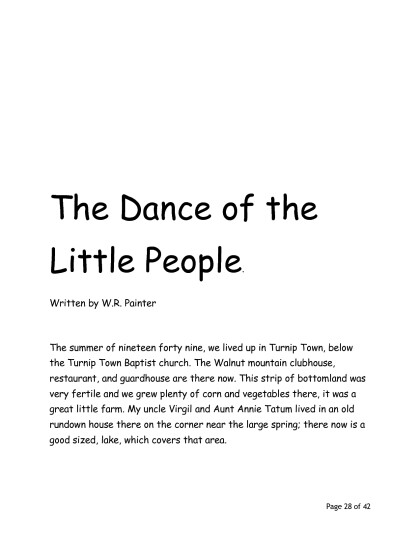 The Dance of the Little People.

Written by W.R. Painter

The summer of nineteen forty nine, we lived up in Turnip Town, below the Turnip Town Baptist church. The Walnut mountain clubhouse, restaurant, and guardhouse are there now. This strip of bottomland was very fertile and we grew plenty of corn and vegetables there, it was a great little farm. My uncle Virgil and Aunt Annie Tatum lived in an old rundown house there on the corner near the large spring; there now is a good sized, lake, which covers that area.

Page 28 of 42